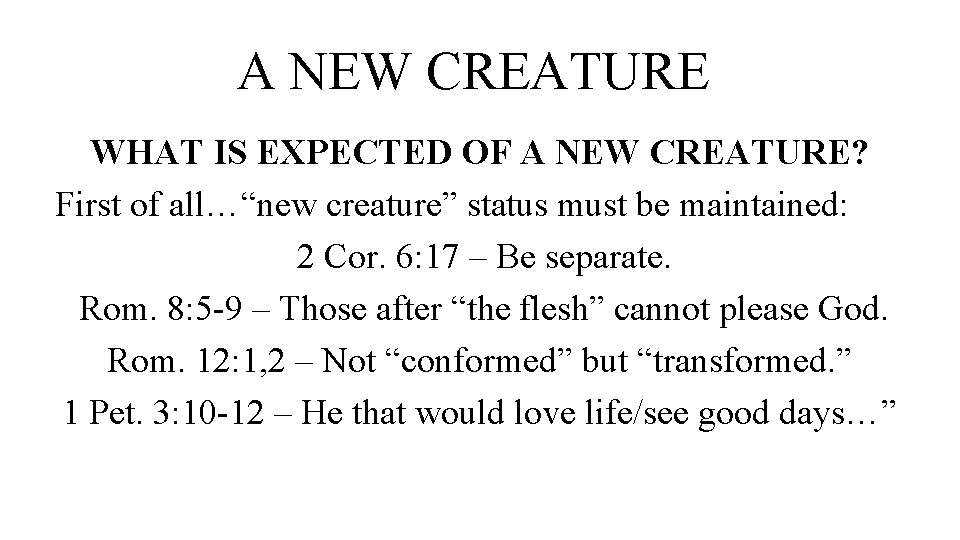 A NEW CREATURE

WHAT IS EXPECTED OF A NEW CREATURE?

First of all…"new creature" status must be maintained:

2 Cor. 6:17 – Be separate.

Rom. 8:5-9 – Those after "the flesh" cannot please God.

Rom. 12:1,2 – Not "conformed" but "transformed."

1 Pet. 3:10-12 – He that would love life/see good days…"